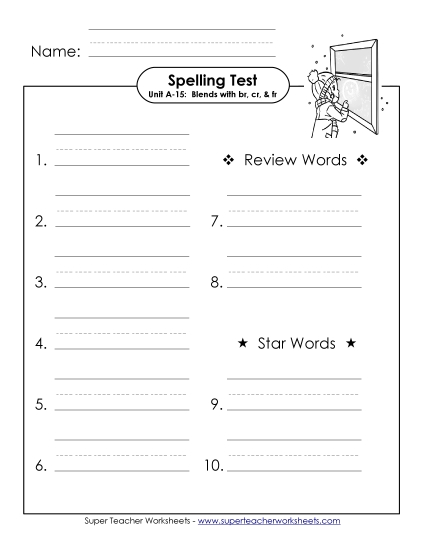 Name:

Spelling Test
Unit A-15: Blends with br, cr, & fr

1.

2.

3.

4.

5.

6.

❖ Review Words ❖

7.

8.

★ Star Words ★

9.

10.

Super Teacher Worksheets - www.superteacherworksheets.com